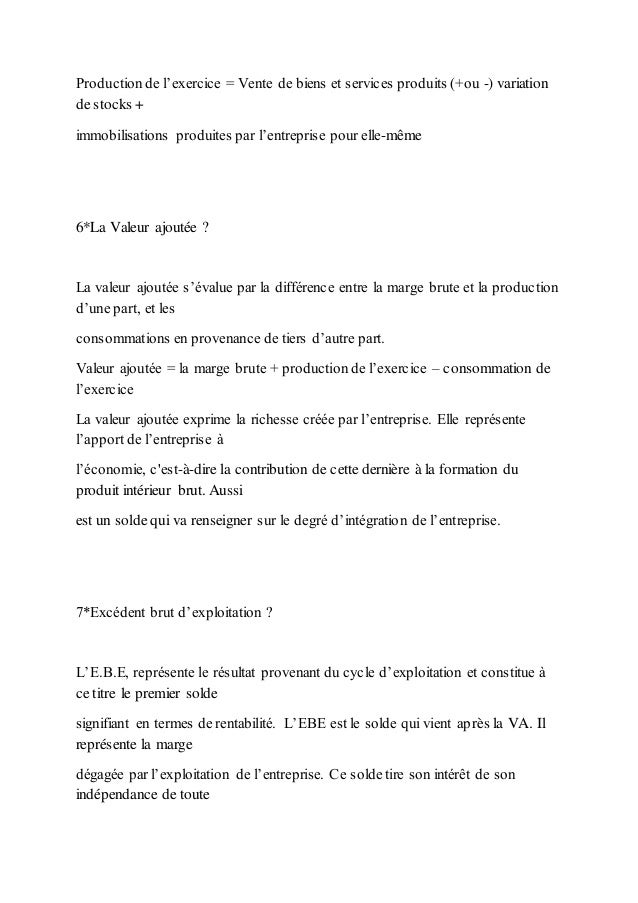 Production de l'exercice = Vente de biens et services produits (+ou -) variation de stocks +

immobilisations produites par l'entreprise pour elle-même

6*La Valeur ajoutée ?

La valeur ajoutée s'évalue par la différence entre la marge brute et la production d'une part, et les

consommations en provenance de tiers d'autre part.

Valeur ajoutée = la marge brute + production de l'exercice – consommation de l'exercice

La valeur ajoutée exprime la richesse créée par l'entreprise. Elle représente l'apport de l'entreprise à

l'économie, c'est-à-dire la contribution de cette dernière à la formation du produit intérieur brut. Aussi

est un solde qui va renseigner sur le degré d'intégration de l'entreprise.

7*Excédent brut d'exploitation ?

L'E.B.E, représente le résultat provenant du cycle d'exploitation et constitue à ce titre le premier solde

signifiant en termes de rentabilité. L'EBE est le solde qui vient après la VA. Il représente la marge

dégagée par l'exploitation de l'entreprise. Ce solde tire son intérêt de son indépendance de toute